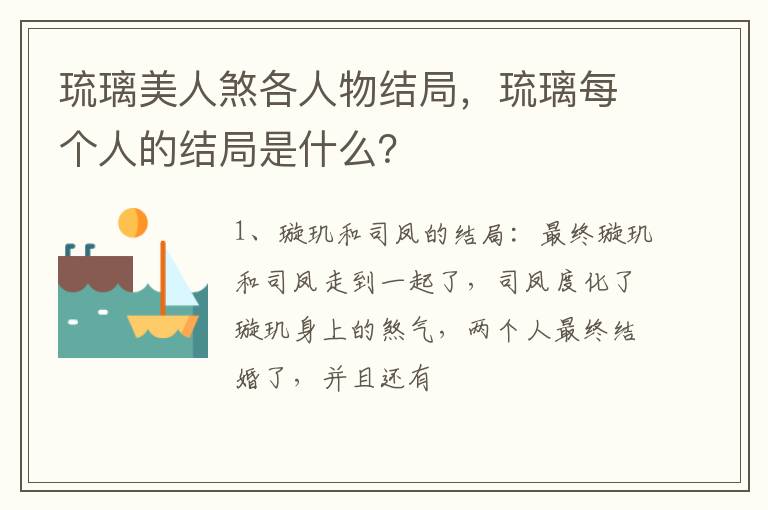 琉璃美人煞各人物结局，琉璃每个人的结局是什么？

1、璇玑和司凤的结局：最终璇玑和司凤走到一起了，司凤度化了璇玑身上的煞气，两个人最终结婚了，并且还有